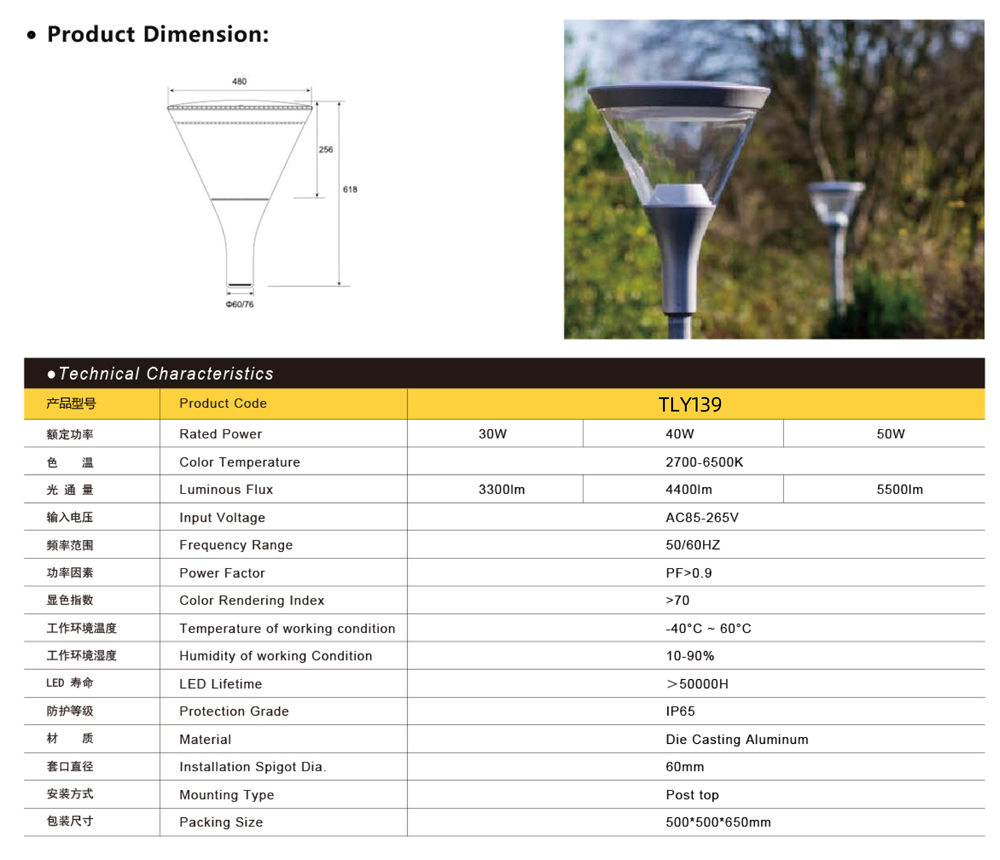 • Product Dimension:

480

256

618

Φ60/76

●Technical Characteristics

| 产品型号 | Product Code | TLY139 | | |
|---|---|---|---|---|
| 额定功率 | Rated Power | 30W | 40W | 50W |
| 色 温 | Color Temperature | 2700-6500K | | |
| 光 通 量 | Luminous Flux | 3300lm | 4400lm | 5500lm |
| 输入电压 | Input Voltage | AC85-265V | | |
| 频率范围 | Frequency Range | 50/60HZ | | |
| 功率因素 | Power Factor | PF>0.9 | | |
| 显色指数 | Color Rendering Index | >70 | | |
| 工作环境温度 | Temperature of working condition | -40°C ~ 60°C | | |
| 工作环境湿度 | Humidity of working Condition | 10-90% | | |
| LED 寿命 | LED Lifetime | ＞50000H | | |
| 防护等级 | Protection Grade | IP65 | | |
| 材 质 | Material | Die Casting Aluminum | | |
| 套口直径 | Installation Spigot Dia. | 60mm | | |
| 安装方式 | Mounting Type | Post top | | |
| 包装尺寸 | Packing Size | 500*500*650mm | | |